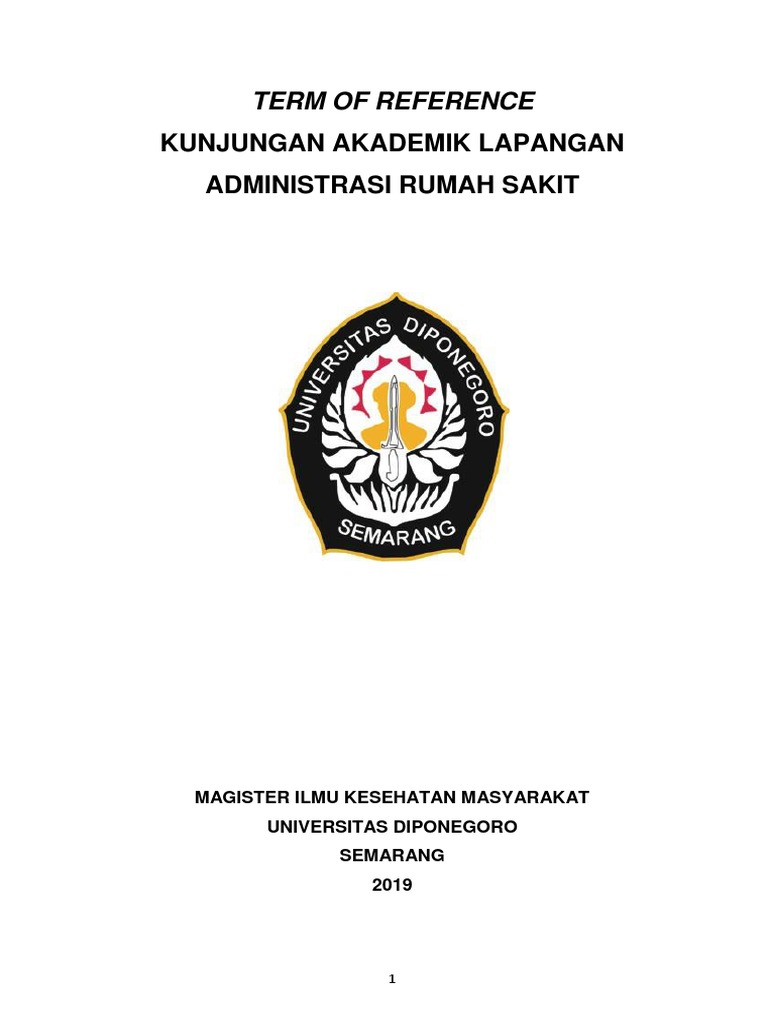 TERM OF REFERENCE
KUNJUNGAN AKADEMIK LAPANGAN
ADMINISTRASI RUMAH SAKIT

UNIVERSITAS DIPONEGORO
SEMARANG

MAGISTER ILMU KESEHATAN MASYARAKAT
UNIVERSITAS DIPONEGORO
SEMARANG
2019

1